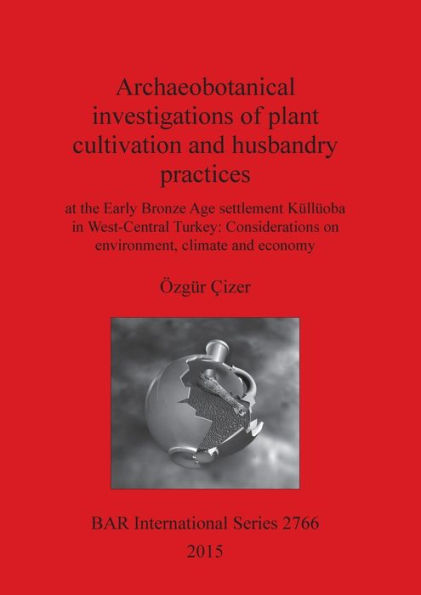 Archaeobotanical investigations of plant cultivation and husbandry practices

at the Early Bronze Age settlement Küllüoba in West-Central Turkey: Considerations on environment, climate and economy

Özgür Çizer

BAR International Series 2766
2015